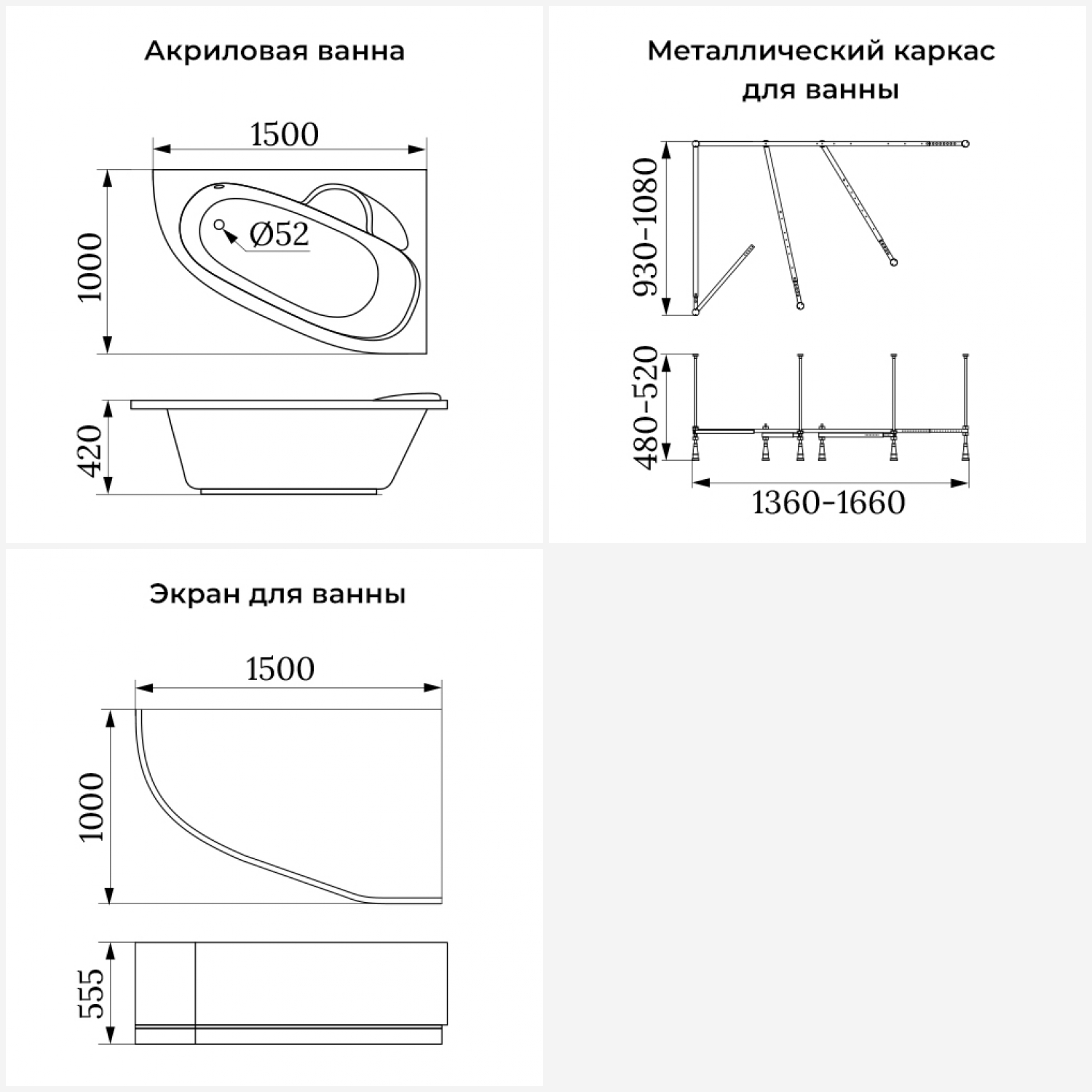 Акриловая ванна

1500

1000

Ø52

420

Металлический каркас для ванны

930-1080

480-520

1360-1660

Экран для ванны

1500

1000

555